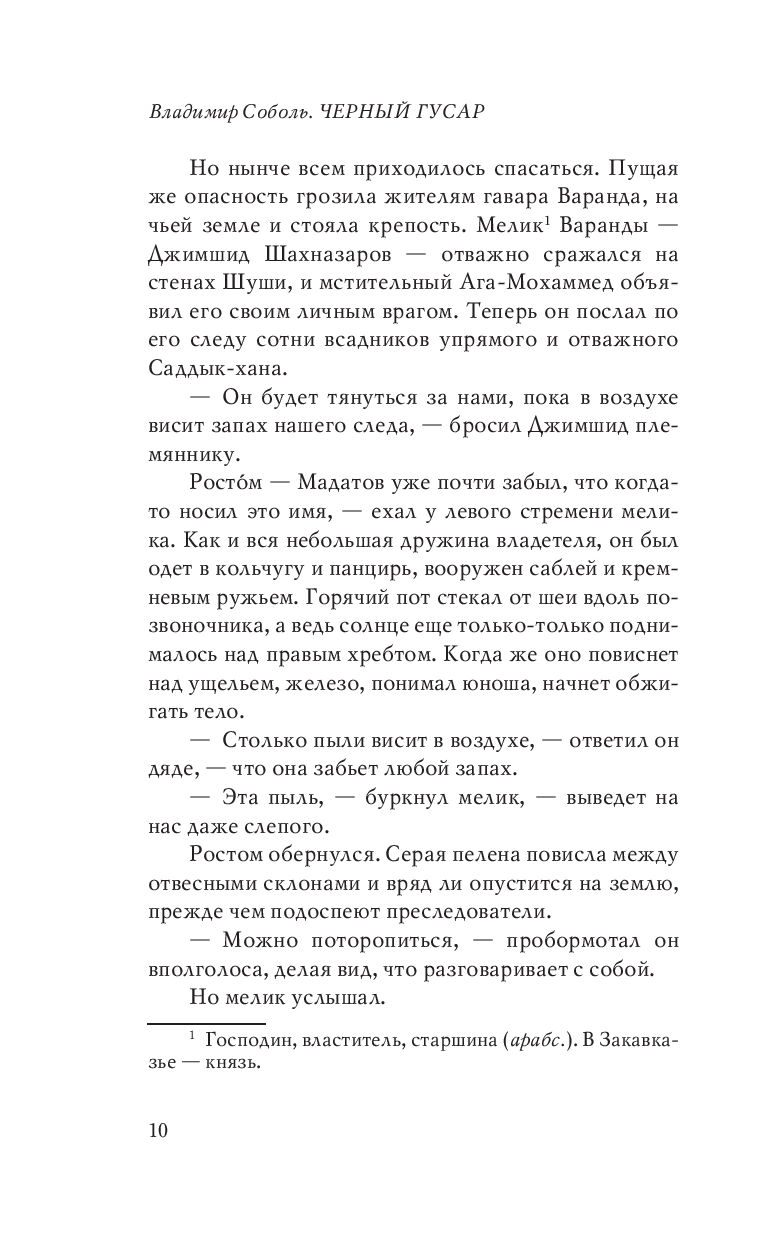 Владимир Соболь. ЧЕРНЫЙ ГУСАР

Но нынче всем приходилось спасаться. Пущая же опасность грозила жителям гавара Варанда, на чьей земле и стояла крепость. Мелик$^1$ Варанды — Джимшид Шахназаров — отважно сражался на стенах Шуши, и мстительный Ага-Мохаммед объявил его своим личным врагом. Теперь он послал по его следу сотни всадников упрямого и отважного Саддык-хана.

— Он будет тянуться за нами, пока в воздухе висит запах нашего следа, — бросил Джимшид племяннику.

Росто́м — Мадатов уже почти забыл, что когда-то носил это имя, — ехал у левого стремени мелика. Как и вся небольшая дружина владетеля, он был одет в кольчугу и панцирь, вооружен саблей и кремневым ружьем. Горячий пот стекал от шеи вдоль позвоночника, а ведь солнце еще только-только поднималось над правым хребтом. Когда же оно повиснет над ущельем, железо, понимал юноша, начнет обжигать тело.

— Столько пыли висит в воздухе, — ответил он дяде, — что она забьет любой запах.

— Эта пыль, — буркнул мелик, — выведет на нас даже слепого.

Ростом обернулся. Серая пелена повисла между отвесными склонами и вряд ли опустится на землю, прежде чем подоспеют преследователи.

— Можно поторопиться, — пробормотал он вполголоса, делая вид, что разговаривает с собой.

Но мелик услышал.

$^1$ Господин, властитель, старшина (арабс.). В Закавказье — князь.

10